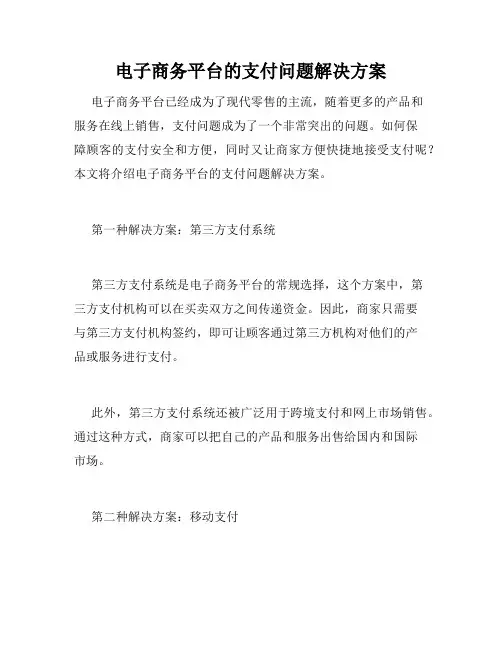 电子商务平台的支付问题解决方案

电子商务平台已经成为了现代零售的主流，随着更多的产品和服务在线上销售，支付问题成为了一个非常突出的问题。如何保障顾客的支付安全和方便，同时又让商家方便快捷地接受支付呢？本文将介绍电子商务平台的支付问题解决方案。

第一种解决方案：第三方支付系统

第三方支付系统是电子商务平台的常规选择，这个方案中，第三方支付机构可以在买卖双方之间传递资金。因此，商家只需要与第三方支付机构签约，即可让顾客通过第三方机构对他们的产品或服务进行支付。

此外，第三方支付系统还被广泛用于跨境支付和网上市场销售。通过这种方式，商家可以把自己的产品和服务出售给国内和国际市场。

第二种解决方案：移动支付